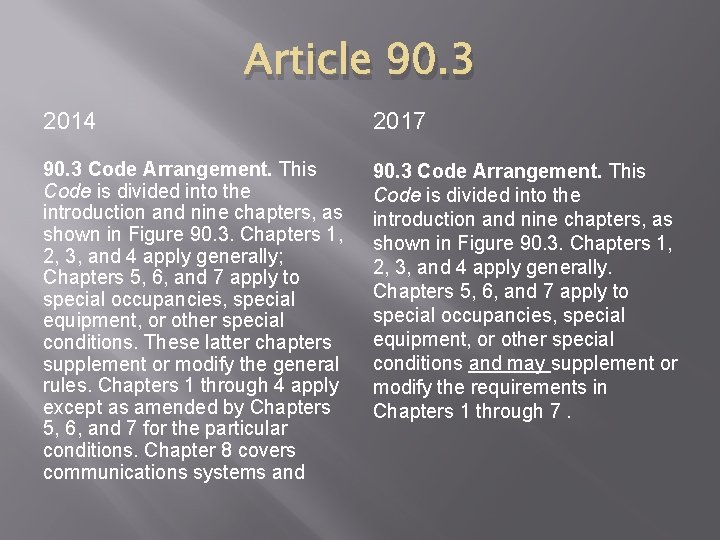 Article 90.3

2014

90.3 Code Arrangement. This Code is divided into the introduction and nine chapters, as shown in Figure 90.3. Chapters 1, 2, 3, and 4 apply generally; Chapters 5, 6, and 7 apply to special occupancies, special equipment, or other special conditions. These latter chapters supplement or modify the general rules. Chapters 1 through 4 apply except as amended by Chapters 5, 6, and 7 for the particular conditions. Chapter 8 covers communications systems and

2017

90.3 Code Arrangement. This Code is divided into the introduction and nine chapters, as shown in Figure 90.3. Chapters 1, 2, 3, and 4 apply generally. Chapters 5, 6, and 7 apply to special occupancies, special equipment, or other special conditions and may supplement or modify the requirements in Chapters 1 through 7 .